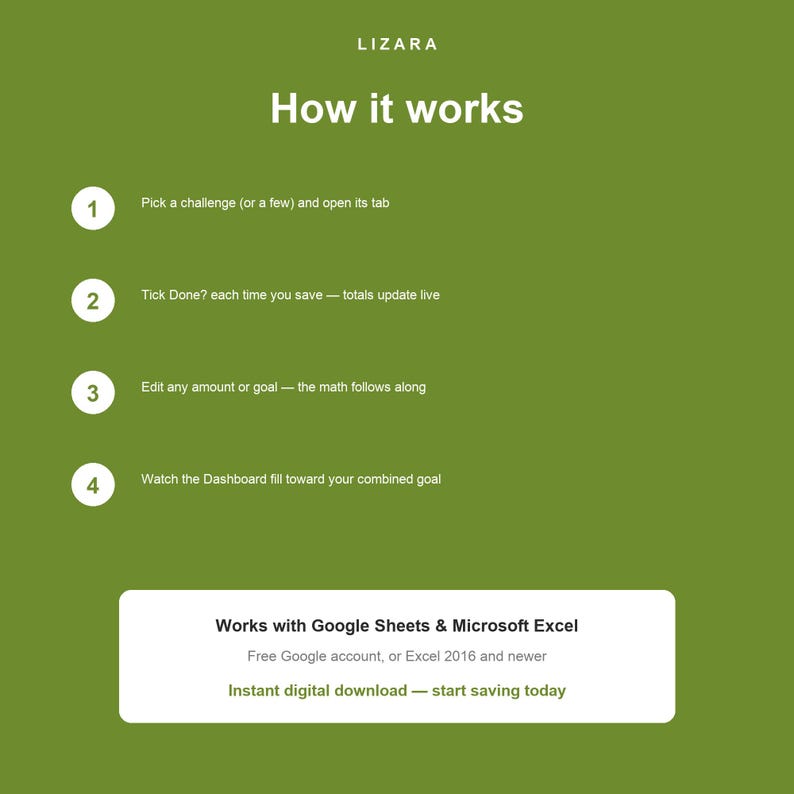 LIZARA

How it works

1 Pick a challenge (or a few) and open its tab

2 Tick Done? each time you save — totals update live

3 Edit any amount or goal — the math follows along

4 Watch the Dashboard fill toward your combined goal

Works with Google Sheets & Microsoft Excel

Free Google account, or Excel 2016 and newer

Instant digital download — start saving today